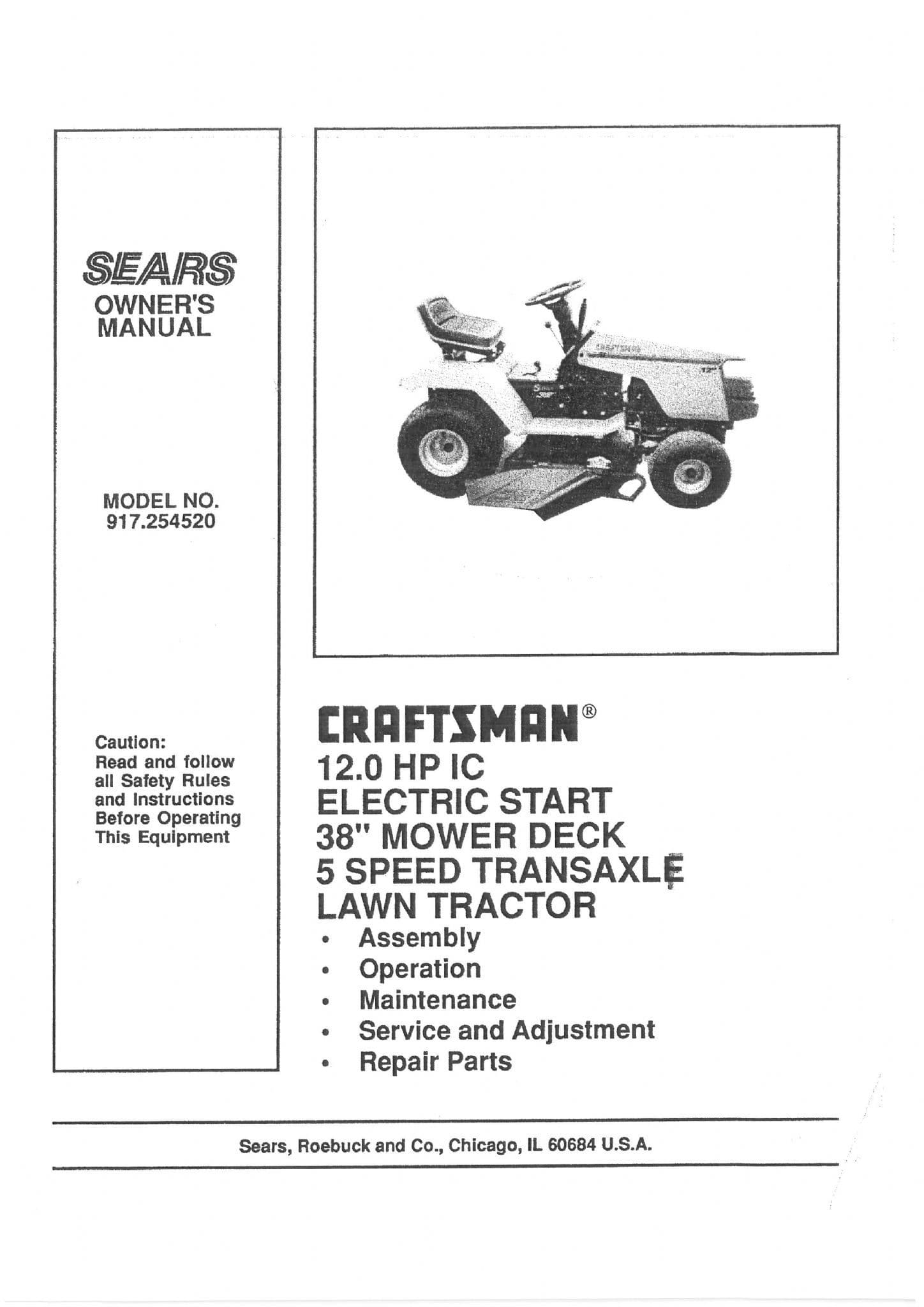 SEARS
OWNER'S MANUAL

MODEL NO.
917.254520

Caution:
Read and follow all Safety Rules and Instructions Before Operating This Equipment

CRAFTSMAN®
12.0 HP IC
ELECTRIC START
38" MOWER DECK
5 SPEED TRANSAXLE
LAWN TRACTOR

• Assembly
• Operation
• Maintenance
• Service and Adjustment
• Repair Parts

Sears, Roebuck and Co., Chicago, IL 60684 U.S.A.